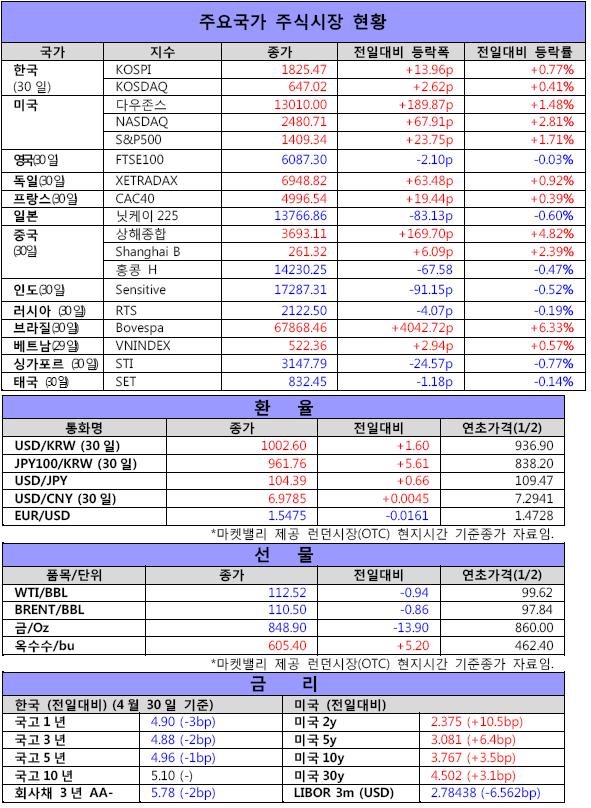 주요국가 주식시장 현황

| 국가 | 지수 | 종가 | 전일대비 등락폭 | 전일대비 등락률 |
|---|---|---|---|---|
| 한국 (30 일) | KOSPI | 1825.47 | +13.96p | +0.77% |
| | KOSDAQ | 647.02 | +2.62p | +0.41% |
| 미국 | 다우존스 | 13010.00 | +189.87p | +1.48% |
| | NASDAQ | 2480.71 | +67.91p | +2.81% |
| | S&P500 | 1409.34 | +23.75p | +1.71% |
| 영국(30일) | FTSE100 | 6087.30 | -2.10p | -0.03% |
| 독일(30일) | XETRADAX | 6948.82 | +63.48p | +0.92% |
| 프랑스(30일) | CAC40 | 4996.54 | +19.44p | +0.39% |
| 일본 | 닛케이 225 | 13766.86 | -83.13p | -0.60% |
| 중국 (30일) | 상해종합 | 3693.11 | +169.70p | +4.82% |
| | Shanghai B | 261.32 | +6.09p | +2.39% |
| | 홍콩 H | 14230.25 | -67.58 | -0.47% |
| 인도(30일) | Sensitive | 17287.31 | -91.15p | -0.52% |
| 러시아 (30일) | RTS | 2122.50 | -4.07p | -0.19% |
| 브라질(30일) | Bovespa | 67868.46 | +4042.72p | +6.33% |
| 베트남(29일) | VNINDEX | 522.36 | +2.94p | +0.57% |
| 싱가포르 (30일) | STI | 3147.79 | -24.57p | -0.77% |
| 태국 (30일) | SET | 832.45 | -1.18p | -0.14% |

환 율

| 통화명 | 종가 | 전일대비 | 연초가격(1/2) |
|---|---|---|---|
| USD/KRW (30 일) | 1002.60 | +1.60 | 936.90 |
| JPY100/KRW (30 일) | 961.76 | +5.61 | 838.20 |
| USD/JPY | 104.39 | +0.66 | 109.47 |
| USD/CNY (30 일) | 6.9785 | +0.0045 | 7.2941 |
| EUR/USD | 1.5475 | -0.0161 | 1.4728 |

*마켓밸리 제공 런던시장(OTC) 현지시간 기준종가 자료임.

선 물

| 품목/단위 | 종가 | 전일대비 | 연초가격(1/2) |
|---|---|---|---|
| WTI/BBL | 112.52 | -0.94 | 99.62 |
| BRENT/BBL | 110.50 | -0.86 | 97.84 |
| 금/Oz | 848.90 | -13.90 | 860.00 |
| 옥수수/bu | 605.40 | +5.20 | 462.40 |

*마켓밸리 제공 런던시장(OTC) 현지시간 기준종가 자료임.

금 리

| 한국 (전일대비) (4 월 30 일 기준) | | 미국 (전일대비) | |
|---|---|---|---|
| 국고 1 년 | 4.90 (-3bp) | 미국 2y | 2.375 (+10.5bp) |
| 국고 3 년 | 4.88 (-2bp) | 미국 5y | 3.081 (+6.4bp) |
| 국고 5 년 | 4.96 (-1bp) | 미국 10y | 3.767 (+3.5bp) |
| 국고 10 년 | 5.10 (-) | 미국 30y | 4.502 (+3.1bp) |
| 회사채 3 년 AA- | 5.78 (-2bp) | LIBOR 3m (USD) | 2.78438 (-6.562bp) |